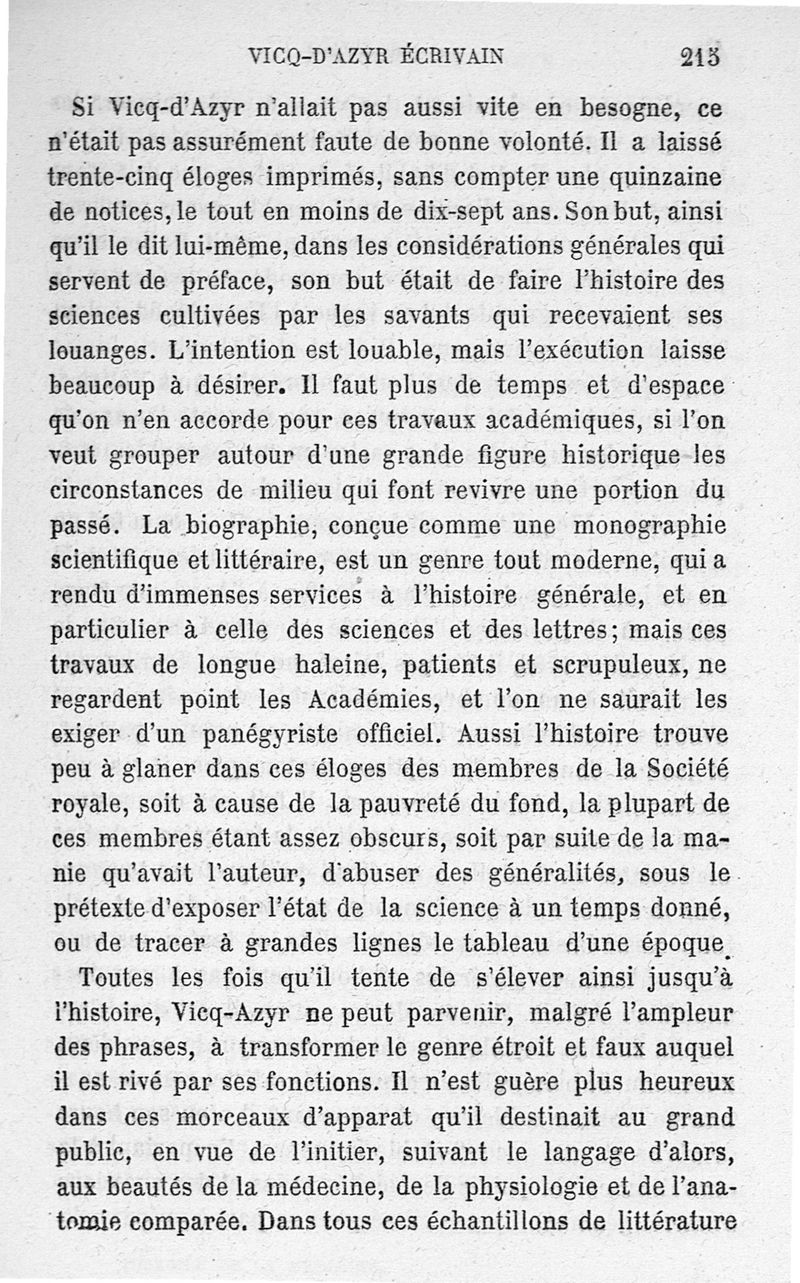 VICQ-D'AZYR ÉCRIVAIN 215

Si Vicq-d'Azyr n'allait pas aussi vite en besogne, ce n'était pas assurément faute de bonne volonté. Il a laissé trente-cinq éloges imprimés, sans compter une quinzaine de notices, le tout en moins de dix-sept ans. Son but, ainsi qu'il le dit lui-même, dans les considérations générales qui servent de préface, son but était de faire l'histoire des sciences cultivées par les savants qui recevaient ses louanges. L'intention est louable, mais l'exécution laisse beaucoup à désirer. Il faut plus de temps et d'espace qu'on n'en accorde pour ces travaux académiques, si l'on veut grouper autour d'une grande figure historique les circonstances de milieu qui font revivre une portion du passé. La biographie, conçue comme une monographie scientifique et littéraire, est un genre tout moderne, qui a rendu d'immenses services à l'histoire générale, et en particulier à celle des sciences et des lettres; mais ces travaux de longue haleine, patients et scrupuleux, ne regardent point les Académies, et l'on ne saurait les exiger d'un panégyriste officiel. Aussi l'histoire trouve peu à glaner dans ces éloges des membres de la Société royale, soit à cause de la pauvreté du fond, la plupart de ces membres étant assez obscurs, soit par suite de la manie qu'avait l'auteur, d'abuser des généralités, sous le prétexte d'exposer l'état de la science à un temps donné, ou de tracer à grandes lignes le tableau d'une époque.

Toutes les fois qu'il tente de s'élever ainsi jusqu'à l'histoire, Vicq-Azyr ne peut parvenir, malgré l'ampleur des phrases, à transformer le genre étroit et faux auquel il est rivé par ses fonctions. Il n'est guère plus heureux dans ces morceaux d'apparat qu'il destinait au grand public, en vue de l'initier, suivant le langage d'alors, aux beautés de la médecine, de la physiologie et de l'anatomie comparée. Dans tous ces échantillons de littérature